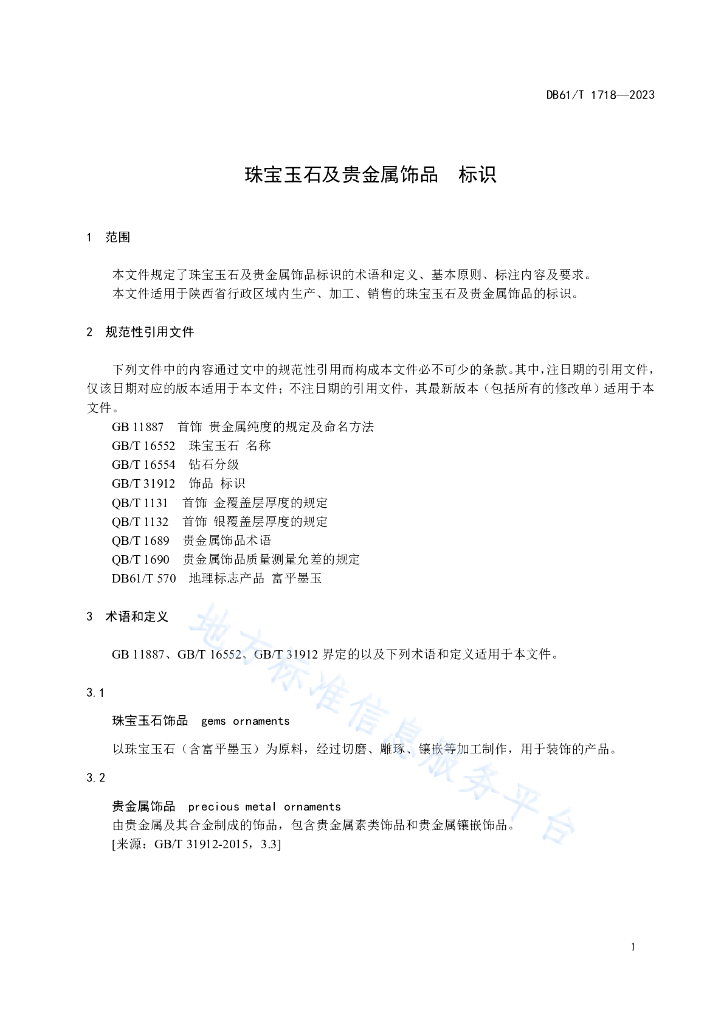 DB61/T 1718—2023

珠宝玉石及贵金属饰品　标识

1　范围

本文件规定了珠宝玉石及贵金属饰品标识的术语和定义、基本原则、标注内容及要求。
本文件适用于陕西省行政区域内生产、加工、销售的珠宝玉石及贵金属饰品的标识。

2　规范性引用文件

下列文件中的内容通过文中的规范性引用而构成本文件必不可少的条款。其中，注日期的引用文件，仅该日期对应的版本适用于本文件；不注日期的引用文件，其最新版本（包括所有的修改单）适用于本文件。
GB 11887　首饰 贵金属纯度的规定及命名方法
GB/T 16552　珠宝玉石 名称
GB/T 16554　钻石分级
GB/T 31912　饰品 标识
QB/T 1131　首饰 金覆盖层厚度的规定
QB/T 1132　首饰 银覆盖层厚度的规定
QB/T 1689　贵金属饰品术语
QB/T 1690　贵金属饰品质量测量允差的规定
DB61/T 570　地理标志产品 富平墨玉

3　术语和定义

GB 11887、GB/T 16552、GB/T 31912 界定的以及下列术语和定义适用于本文件。

3.1

珠宝玉石饰品　gems ornaments
以珠宝玉石（含富平墨玉）为原料，经过切磨、雕琢、镶嵌等加工制作，用于装饰的产品。

3.2

贵金属饰品　precious metal ornaments
由贵金属及其合金制成的饰品，包含贵金属素类饰品和贵金属镶嵌饰品。
[来源：GB/T 31912-2015，3.3]

地方标准信息服务平台

1